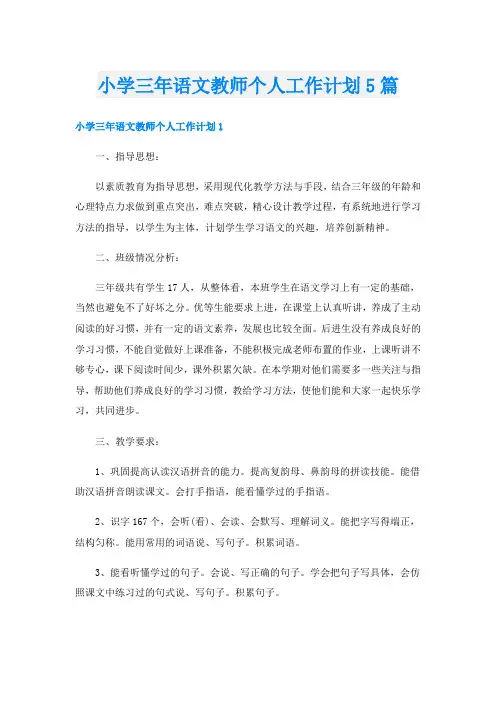 小学三年语文教师个人工作计划5篇

小学三年语文教师个人工作计划1

一、指导思想：

以素质教育为指导思想，采用现代化教学方法与手段，结合三年级的年龄和心理特点力求做到重点突出，难点突破，精心设计教学过程，有系统地进行学习方法的指导，以学生为主体，计划学生学习语文的兴趣，培养创新精神。

二、班级情况分析：

三年级共有学生17人，从整体看，本班学生在语文学习上有一定的基础，当然也避免不了好坏之分。优等生能要求上进，在课堂上认真听讲，养成了主动阅读的好习惯，并有一定的语文素养，发展也比较全面。后进生没有养成良好的学习习惯，不能自觉做好上课准备，不能积极完成老师布置的作业，上课听讲不够专心，课下阅读时间少，课外积累欠缺。在本学期对他们需要多一些关注与指导，帮助他们养成良好的学习习惯，教给学习方法，使他们能和大家一起快乐学习，共同进步。

三、教学要求：

1、巩固提高认读汉语拼音的能力。提高复韵母、鼻韵母的拼读技能。能借助汉语拼音朗读课文。会打手指语，能看懂学过的手指语。

2、识字167个，会听(看)、会读、会默写、理解词义。能把字写得端正，结构匀称。能用常用的词语说、写句子。积累词语。

3、能看听懂学过的句子。会说、写正确的句子。学会把句子写具体，会仿照课文中练习过的句式说、写句子。积累句子。